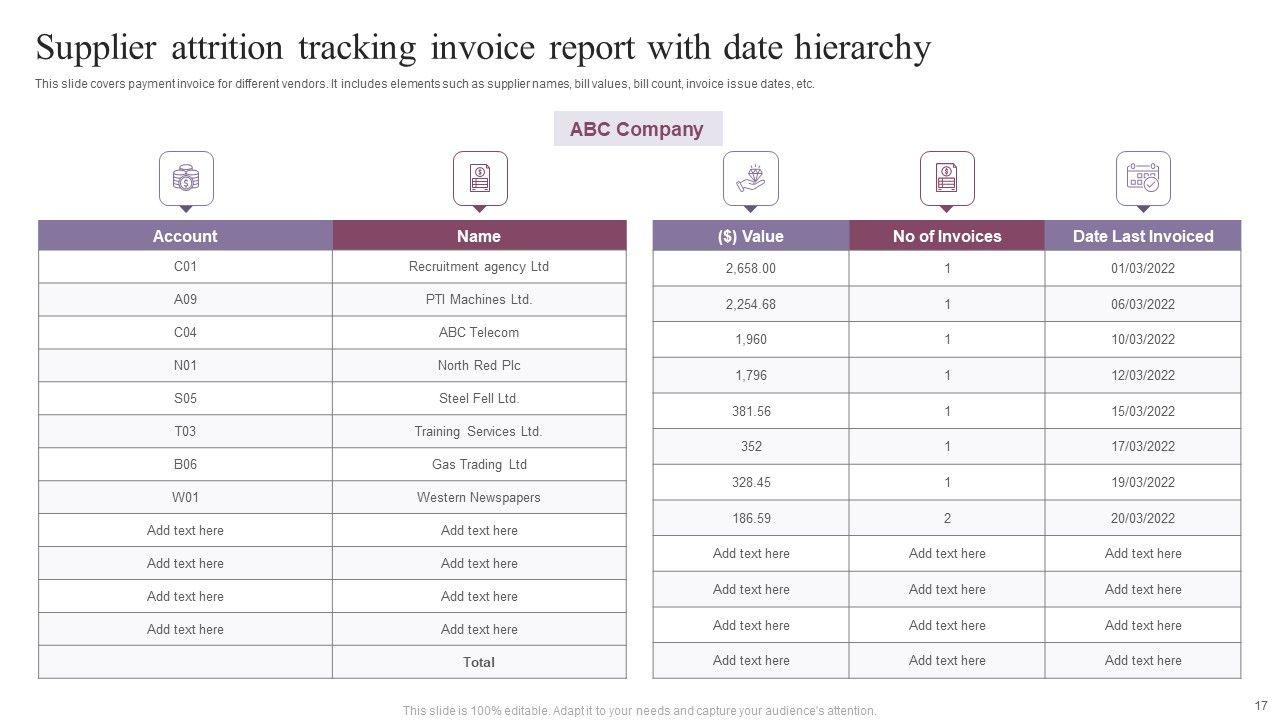 Supplier attrition tracking invoice report with date hierarchy

This slide covers payment invoice for different vendors. It includes elements such as supplier names, bill values, bill count, invoice issue dates, etc.

ABC Company

| Account | Name |
|---|---|
| C01 | Recruitment agency Ltd |
| A09 | PTI Machines Ltd. |
| C04 | ABC Telecom |
| N01 | North Red Plc |
| S05 | Steel Fell Ltd. |
| T03 | Training Services Ltd. |
| B06 | Gas Trading Ltd |
| W01 | Western Newspapers |
| Add text here | Add text here |
| Add text here | Add text here |
| Add text here | Add text here |
| Add text here | Add text here |
| | Total |

| ($) Value | No of Invoices | Date Last Invoiced |
|---|---|---|
| 2,658.00 | 1 | 01/03/2022 |
| 2,254.68 | 1 | 06/03/2022 |
| 1,960 | 1 | 10/03/2022 |
| 1,796 | 1 | 12/03/2022 |
| 381.56 | 1 | 15/03/2022 |
| 352 | 1 | 17/03/2022 |
| 328.45 | 1 | 19/03/2022 |
| 186.59 | 2 | 20/03/2022 |
| Add text here | Add text here | Add text here |
| Add text here | Add text here | Add text here |
| Add text here | Add text here | Add text here |
| Add text here | Add text here | Add text here |

This slide is 100% editable. Adapt it to your needs and capture your audience's attention.

17